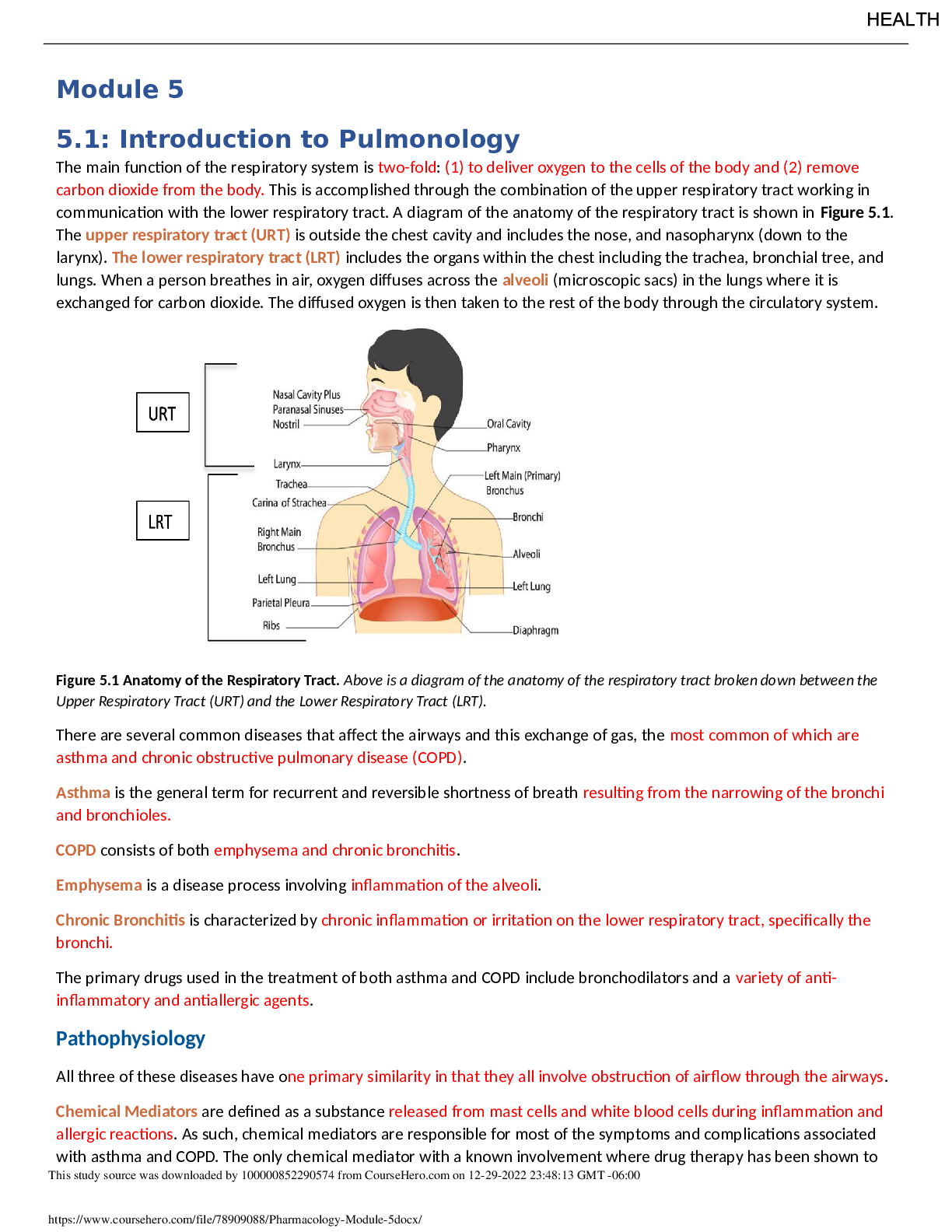 HEALTH

Module 5

5.1: Introduction to Pulmonology

The main function of the respiratory system is two-fold: (1) to deliver oxygen to the cells of the body and (2) remove carbon dioxide from the body. This is accomplished through the combination of the upper respiratory tract working in communication with the lower respiratory tract. A diagram of the anatomy of the respiratory tract is shown in Figure 5.1. The upper respiratory tract (URT) is outside the chest cavity and includes the nose, and nasopharynx (down to the larynx). The lower respiratory tract (LRT) includes the organs within the chest including the trachea, bronchial tree, and lungs. When a person breathes in air, oxygen diffuses across the alveoli (microscopic sacs) in the lungs where it is exchanged for carbon dioxide. The diffused oxygen is then taken to the rest of the body through the circulatory system.

URT
LRT
Nasal Cavity Plus Paranasal Sinuses
Nostril
Larynx
Trachea
Carina of Strachea
Right Main Bronchus
Left Lung
Parietal Pleura
Ribs
Oral Cavity
Pharynx
Left Main (Primary) Bronchus
Bronchi
Alveoli
Left Lung
Diaphragm

Figure 5.1 Anatomy of the Respiratory Tract. Above is a diagram of the anatomy of the respiratory tract broken down between the Upper Respiratory Tract (URT) and the Lower Respiratory Tract (LRT).

There are several common diseases that affect the airways and this exchange of gas, the most common of which are asthma and chronic obstructive pulmonary disease (COPD).

Asthma is the general term for recurrent and reversible shortness of breath resulting from the narrowing of the bronchi and bronchioles.

COPD consists of both emphysema and chronic bronchitis.

Emphysema is a disease process involving inflammation of the alveoli.

Chronic Bronchitis is characterized by chronic inflammation or irritation on the lower respiratory tract, specifically the bronchi.

The primary drugs used in the treatment of both asthma and COPD include bronchodilators and a variety of anti-inflammatory and antiallergic agents.

Pathophysiology

All three of these diseases have one primary similarity in that they all involve obstruction of airflow through the airways.

Chemical Mediators are defined as a substance released from mast cells and white blood cells during inflammation and allergic reactions. As such, chemical mediators are responsible for most of the symptoms and complications associated with asthma and COPD. The only chemical mediator with a known involvement where drug therapy has been shown to

This study source was downloaded by 100000852290574 from CourseHero.com on 12-29-2022 23:48:13 GMT -06:00

https://www.coursehero.com/file/78909088/Pharmacology-Module-5docx/